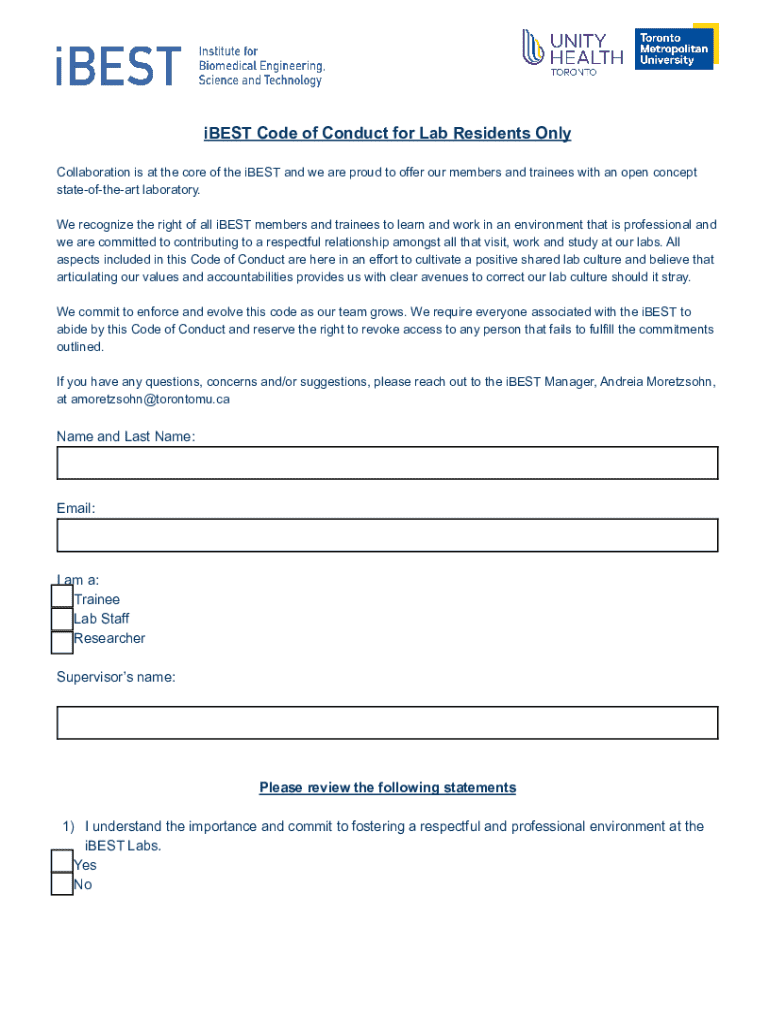 iBEST Institute for Biomedical Engineering, Science and Technology

UNITY HEALTH TORONTO

Toronto Metropolitan University

iBEST Code of Conduct for Lab Residents Only

Collaboration is at the core of the iBEST and we are proud to offer our members and trainees with an open concept state-of-the-art laboratory.

We recognize the right of all iBEST members and trainees to learn and work in an environment that is professional and we are committed to contributing to a respectful relationship amongst all that visit, work and study at our labs. All aspects included in this Code of Conduct are here in an effort to cultivate a positive shared lab culture and believe that articulating our values and accountabilities provides us with clear avenues to correct our lab culture should it stray.

We commit to enforce and evolve this code as our team grows. We require everyone associated with the iBEST to abide by this Code of Conduct and reserve the right to revoke access to any person that fails to fulfill the commitments outlined.

If you have any questions, concerns and/or suggestions, please reach out to the iBEST Manager, Andreia Moretzsohn, at amoretzsohn@torontomu.ca

Name and Last Name:

Email:

I am a:
Trainee
Lab Staff
Researcher

Supervisor's name:

Please review the following statements

1) I understand the importance and commit to fostering a respectful and professional environment at the iBEST Labs.
Yes
No